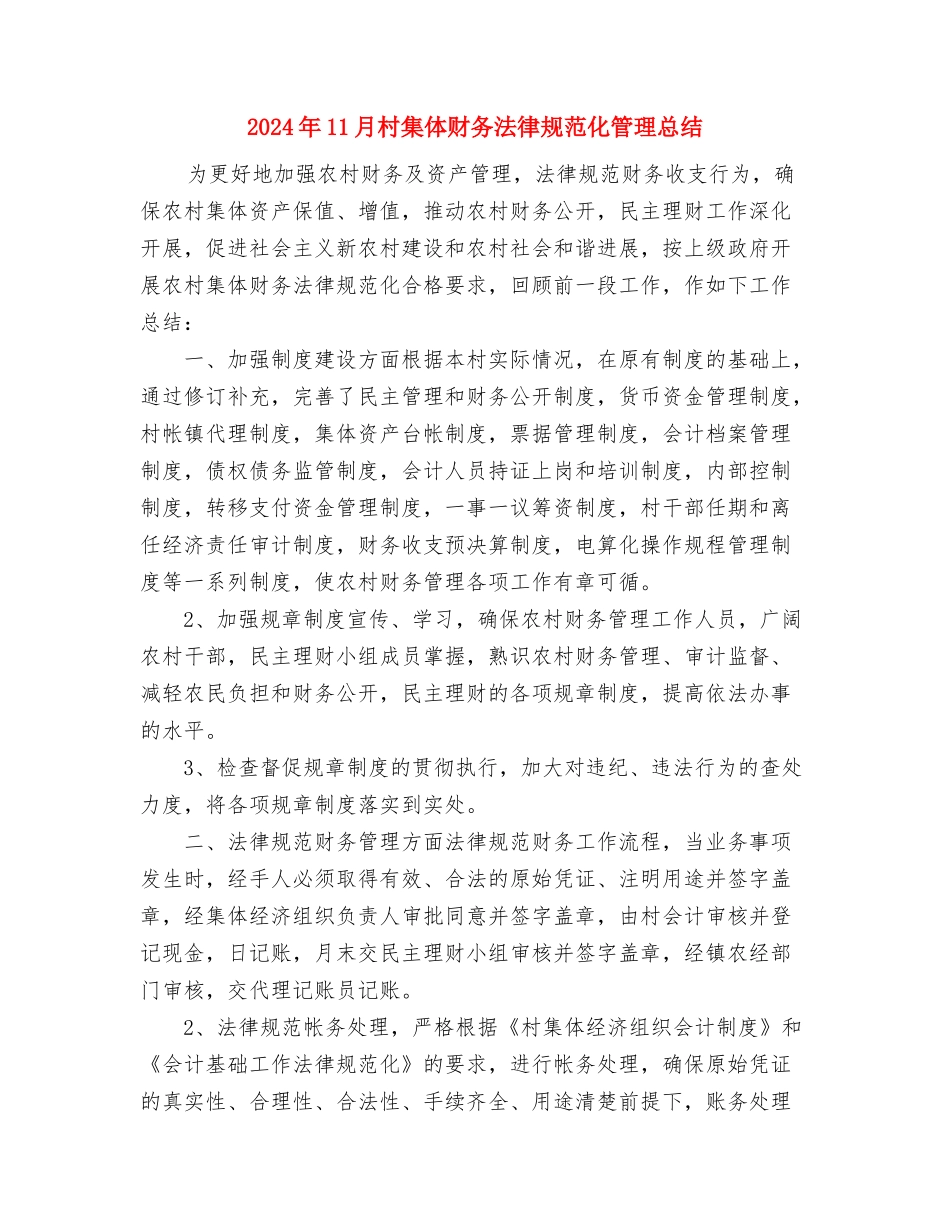 2024年11月村集体财务法律规范化管理总结

为更好地加强农村财务及资产管理，法律规范财务收支行为，确保农村集体资产保值、增值，推动农村财务公开，民主理财工作深化开展，促进社会主义新农村建设和农村社会和谐进展，按上级政府开展农村集体财务法律规范化合格要求，回顾前一段工作，作如下工作总结：

一、加强制度建设方面根据本村实际情况，在原有制度的基础上，通过修订补充，完善了民主管理和财务公开制度，货币资金管理制度，村帐镇代理制度，集体资产台帐制度，票据管理制度，会计档案管理制度，债权债务监管制度，会计人员持证上岗和培训制度，内部控制制度，转移支付资金管理制度，一事一议筹资制度，村干部任期和离任经济责任审计制度，财务收支预决算制度，电算化操作规程管理制度等一系列制度，使农村财务管理各项工作有章可循。

2、加强规章制度宣传、学习，确保农村财务管理工作人员，广阔农村干部，民主理财小组成员掌握，熟识农村财务管理、审计监督、减轻农民负担和财务公开，民主理财的各项规章制度，提高依法办事的水平。

3、检查督促规章制度的贯彻执行，加大对违纪、违法行为的查处力度，将各项规章制度落实到实处。

二、法律规范财务管理方面法律规范财务工作流程，当业务事项发生时，经手人必须取得有效、合法的原始凭证、注明用途并签字盖章，经集体经济组织负责人审批同意并签字盖章，由村会计审核并登记现金，日记账，月末交民主理财小组审核并签字盖章，经镇农经部门审核，交代理记账员记账。

2、法律规范帐务处理，严格根据《村集体经济组织会计制度》和《会计基础工作法律规范化》的要求，进行帐务处理，确保原始凭证的真实性、合理性、合法性、手续齐全、用途清楚前提下，账务处理